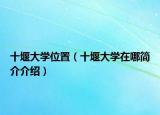 十堰大学位置（十堰大学在哪简介介绍）